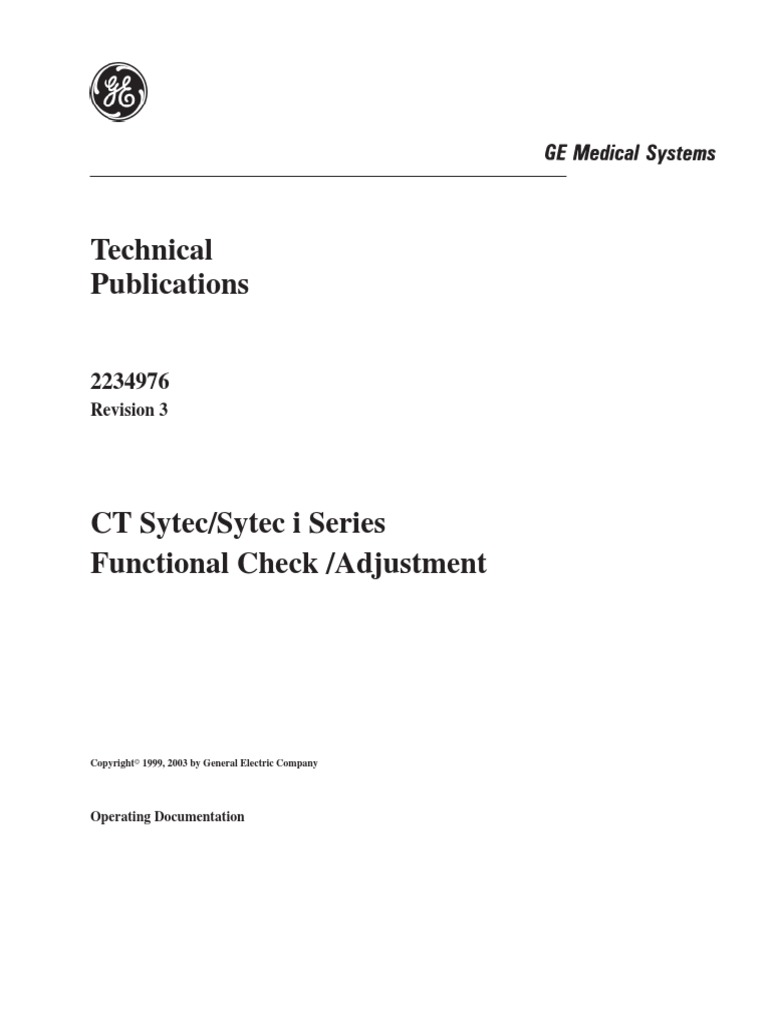 GE

GE Medical Systems

Technical
Publications

2234976
Revision 3

CT Sytec/Sytec i Series
Functional Check /Adjustment

Copyright© 1999, 2003 by General Electric Company

Operating Documentation